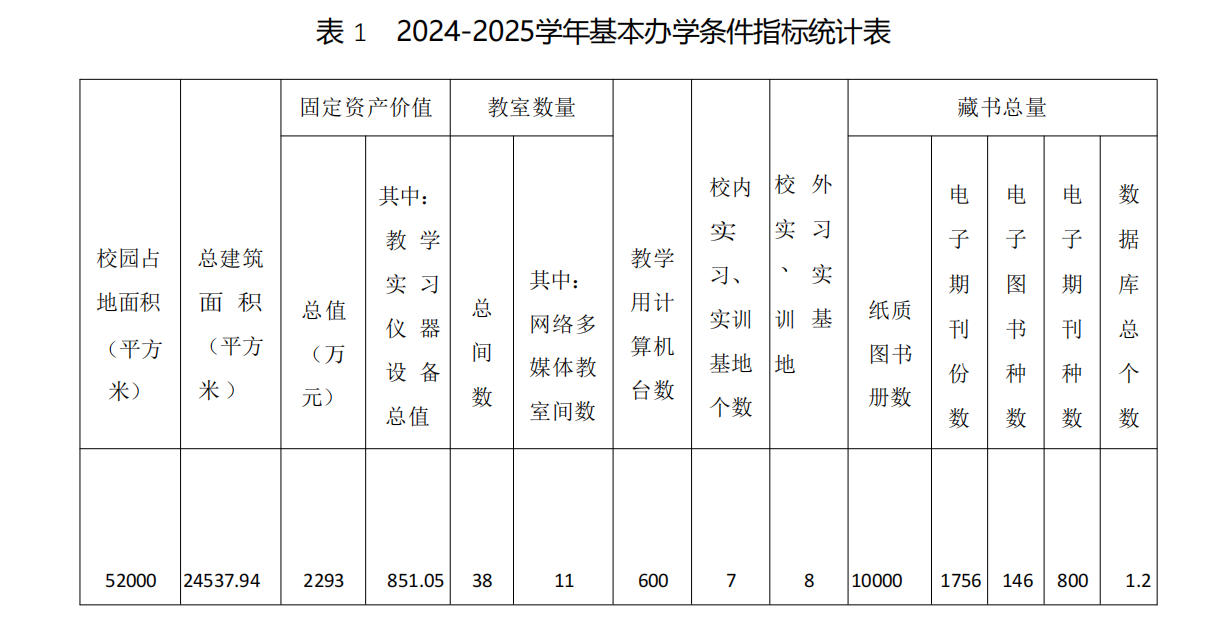 表 1　2024-2025学年基本办学条件指标统计表

| 校园占地面积（平方米） | 总建筑面积（平方米） | 固定资产价值 | | 教室数量 | | 教学用计算机台数 | 校内实习、实训基地个数 | 校外实习、实训基地 | 藏书总量 | | | | |
|---|---|---|---|---|---|---|---|---|---|---|---|---|---|
| | | 总值（万元） | 其中：教学实习仪器设备总值 | 总间数 | 其中：网络多媒体教室间数 | | | | 纸质图书册数 | 电子期刊份数 | 电子图书种数 | 电子期刊种数 | 数据库总个数 |
| 52000 | 24537.94 | 2293 | 851.05 | 38 | 11 | 600 | 7 | 8 | 10000 | 1756 | 146 | 800 | 1.2 |